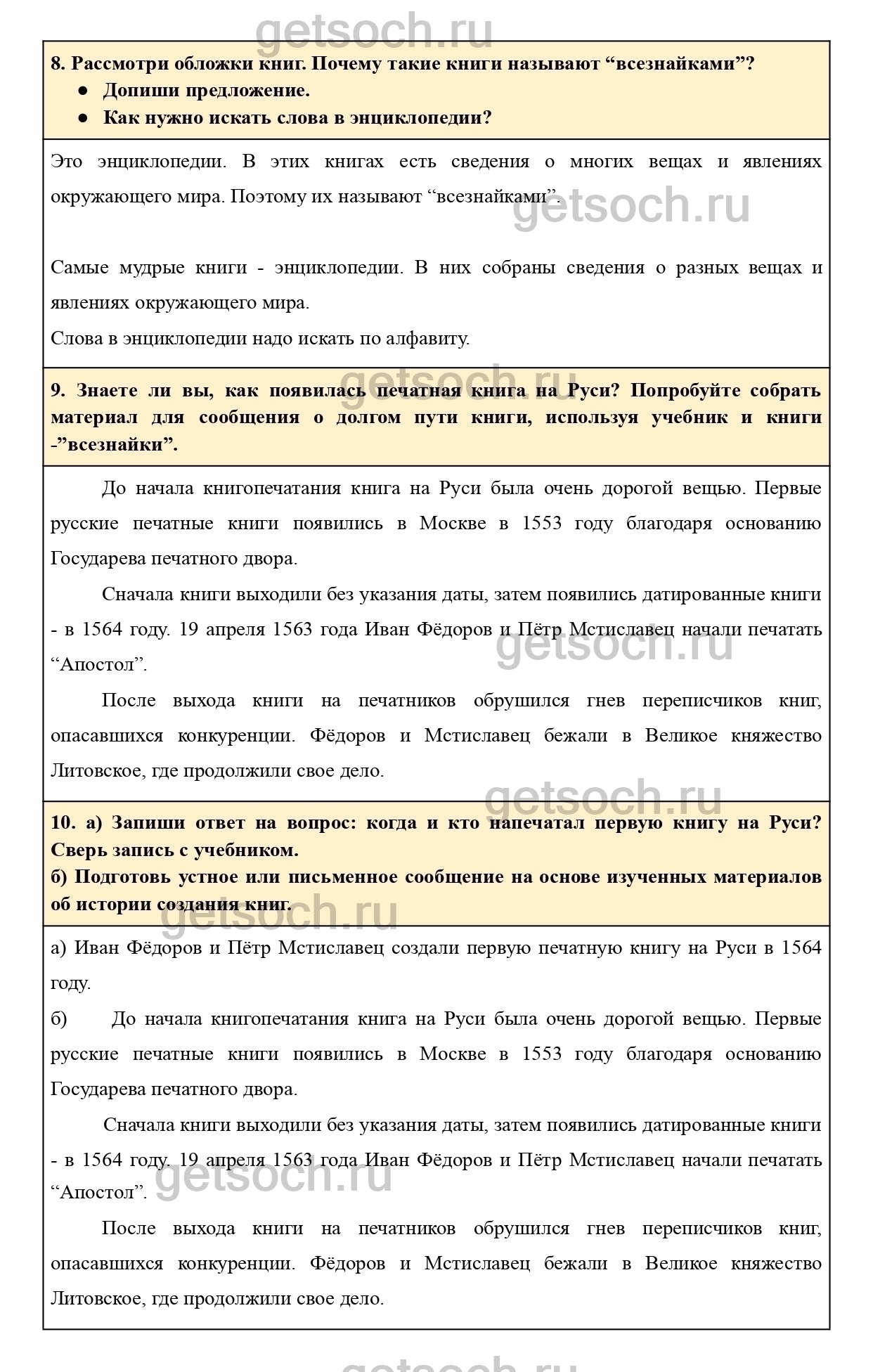 getsoch.ru

8. Рассмотри обложки книг. Почему такие книги называют “всезнайками”?
● Допиши предложение.
● Как нужно искать слова в энциклопедии?

Это энциклопедии. В этих книгах есть сведения о многих вещах и явлениях окружающего мира. Поэтому их называют “всезнайками”.

getsoch.ru

Самые мудрые книги - энциклопедии. В них собраны сведения о разных вещах и явлениях окружающего мира.
Слова в энциклопедии надо искать по алфавиту.

getsoch.ru

9. Знаете ли вы, как появилась печатная книга на Руси? Попробуйте собрать материал для сообщения о долгом пути книги, используя учебник и книги -”всезнайки”.

До начала книгопечатания книга на Руси была очень дорогой вещью. Первые русские печатные книги появились в Москве в 1553 году благодаря основанию Государева печатного двора.

Сначала книги выходили без указания даты, затем появились датированные книги - в 1564 году. 19 апреля 1563 года Иван Фёдоров и Пётр Мстиславец начали печатать “Апостол”.

getsoch.ru

После выхода книги на печатников обрушился гнев переписчиков книг, опасавшихся конкуренции. Фёдоров и Мстиславец бежали в Великое княжество Литовское, где продолжили свое дело.

getsoch.ru

10. а) Запиши ответ на вопрос: когда и кто напечатал первую книгу на Руси? Сверь запись с учебником.
б) Подготовь устное или письменное сообщение на основе изученных материалов об истории создания книг.

getsoch.ru

а) Иван Фёдоров и Пётр Мстиславец создали первую печатную книгу на Руси в 1564 году.
б) До начала книгопечатания книга на Руси была очень дорогой вещью. Первые русские печатные книги появились в Москве в 1553 году благодаря основанию Государева печатного двора.

Сначала книги выходили без указания даты, затем появились датированные книги - в 1564 году. 19 апреля 1563 года Иван Фёдоров и Пётр Мстиславец начали печатать “Апостол”.

getsoch.ru

После выхода книги на печатников обрушился гнев переписчиков книг, опасавшихся конкуренции. Фёдоров и Мстиславец бежали в Великое княжество Литовское, где продолжили свое дело.

getsoch.ru